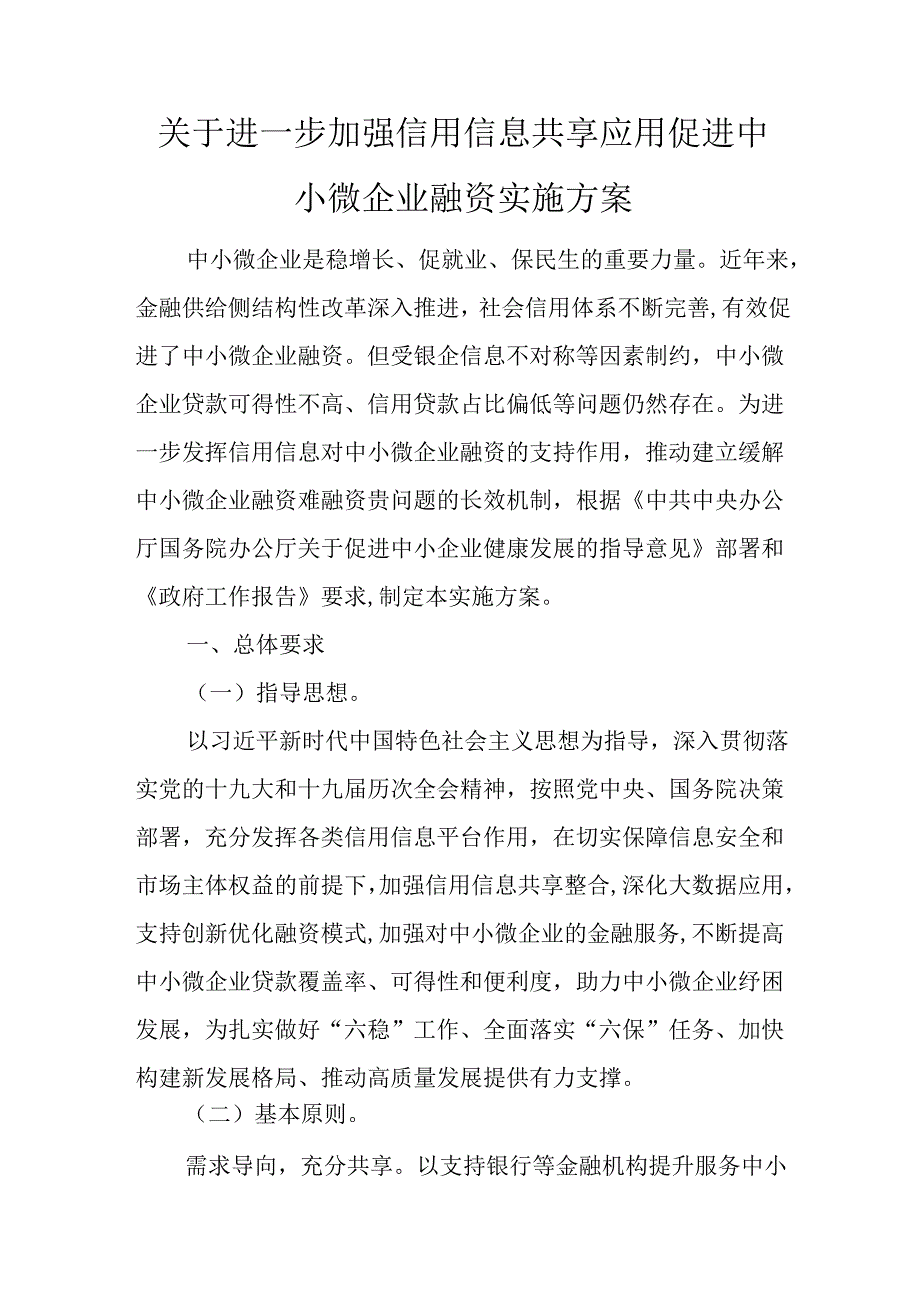 关于进一步加强信用信息共享应用促进中小微企业融资实施方案

中小微企业是稳增长、促就业、保民生的重要力量。近年来，金融供给侧结构性改革深入推进，社会信用体系不断完善,有效促进了中小微企业融资。但受银企信息不对称等因素制约，中小微企业贷款可得性不高、信用贷款占比偏低等问题仍然存在。为进一步发挥信用信息对中小微企业融资的支持作用，推动建立缓解中小微企业融资难融资贵问题的长效机制，根据《中共中央办公厅国务院办公厅关于促进中小企业健康发展的指导意见》部署和《政府工作报告》要求,制定本实施方案。

一、总体要求

（一）指导思想。

以习近平新时代中国特色社会主义思想为指导，深入贯彻落实党的十九大和十九届历次全会精神，按照党中央、国务院决策部署，充分发挥各类信用信息平台作用，在切实保障信息安全和市场主体权益的前提下,加强信用信息共享整合,深化大数据应用,支持创新优化融资模式,加强对中小微企业的金融服务,不断提高中小微企业贷款覆盖率、可得性和便利度，助力中小微企业纾困发展，为扎实做好“六稳”工作、全面落实“六保”任务、加快构建新发展格局、推动高质量发展提供有力支撑。

（二）基本原则。

需求导向，充分共享。以支持银行等金融机构提升服务中小